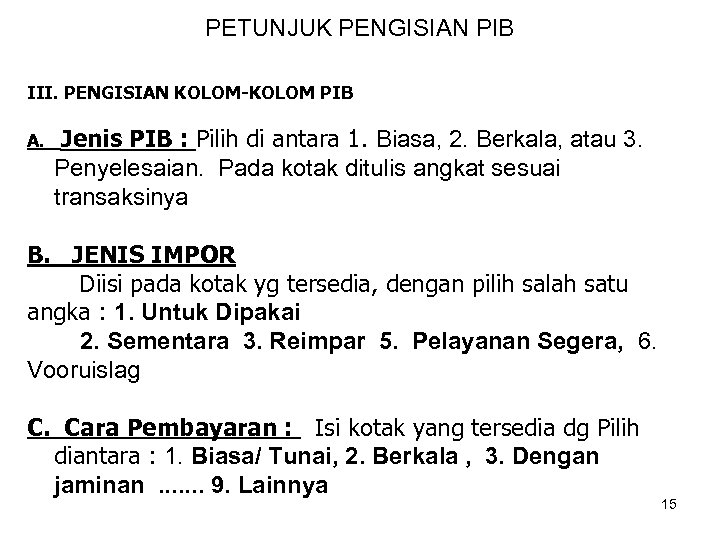 PETUNJUK PENGISIAN PIB

III. PENGISIAN KOLOM-KOLOM PIB

A. Jenis PIB : Pilih di antara 1. Biasa, 2. Berkala, atau 3. Penyelesaian. Pada kotak ditulis angkat sesuai transaksinya

B. JENIS IMPOR

Diisi pada kotak yg tersedia, dengan pilih salah satu angka : 1. Untuk Dipakai

2. Sementara 3. Reimpar 5. Pelayanan Segera, 6. Vooruislag

C. Cara Pembayaran : Isi kotak yang tersedia dg Pilih diantara : 1. Biasa/ Tunai, 2. Berkala , 3. Dengan jaminan ....... 9. Lainnya

15